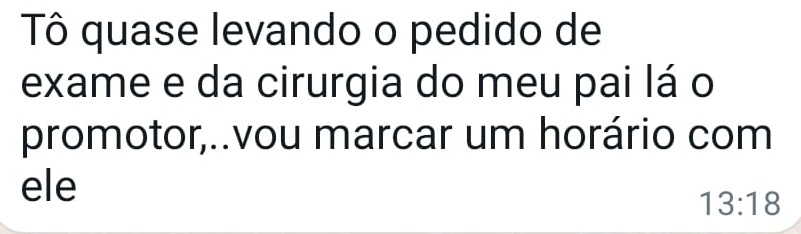 Tô quase levando o pedido de exame e da cirurgia do meu pai lá o promotor,..vou marcar um horário com ele

13:18